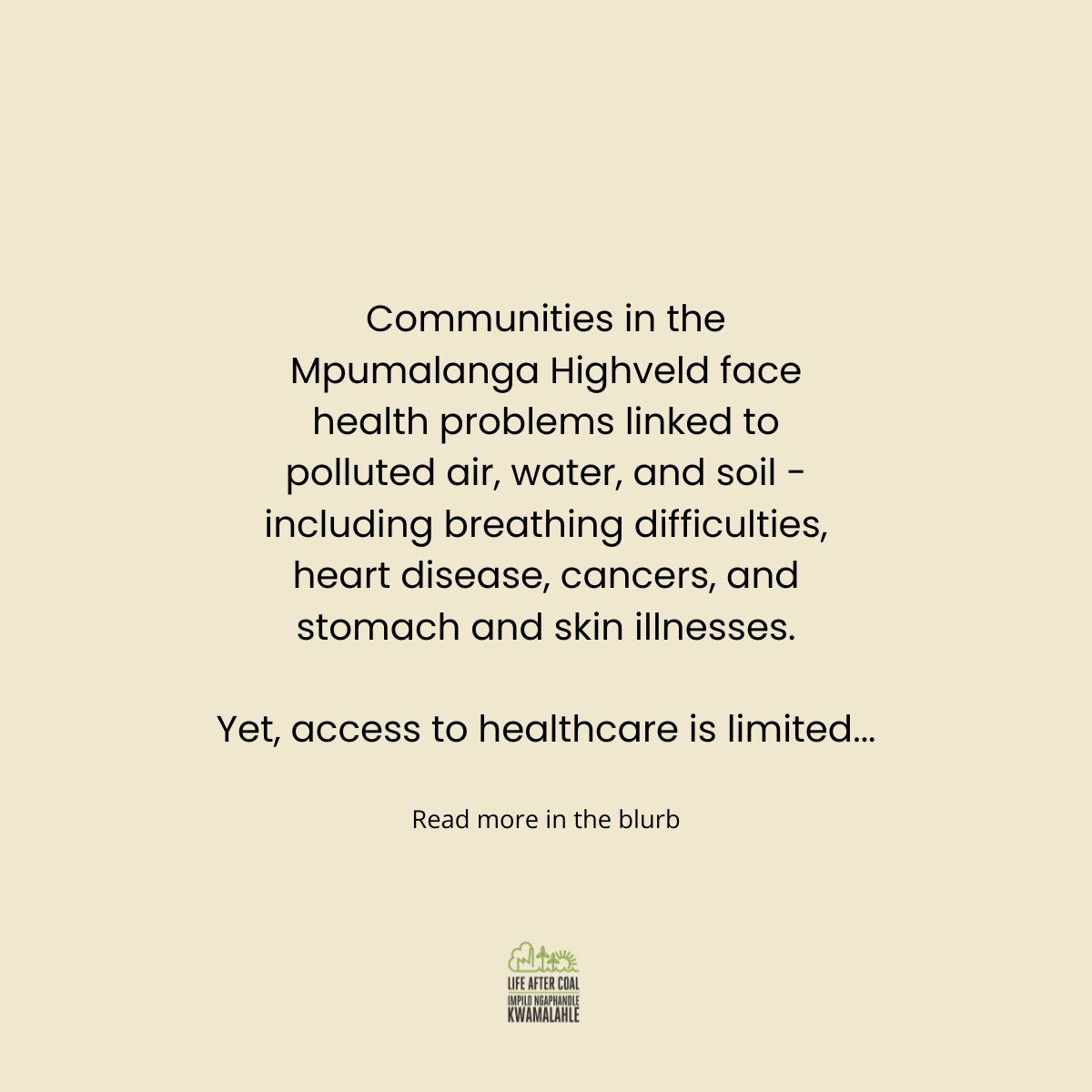 Communities in the Mpumalanga Highveld face health problems linked to polluted air, water, and soil - including breathing difficulties, heart disease, cancers, and stomach and skin illnesses.

Yet, access to healthcare is limited...

Read more in the blurb

LIFE AFTER COAL
IMPILO NGAPHANDLE
KWAMALAHLE